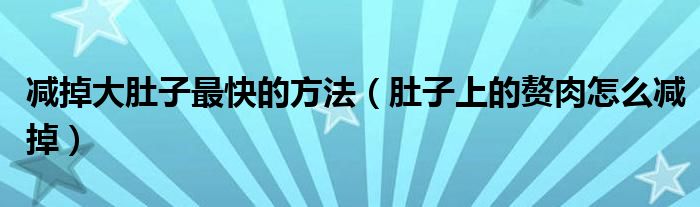 减掉大肚子最快的方法（肚子上的赘肉怎么减掉）